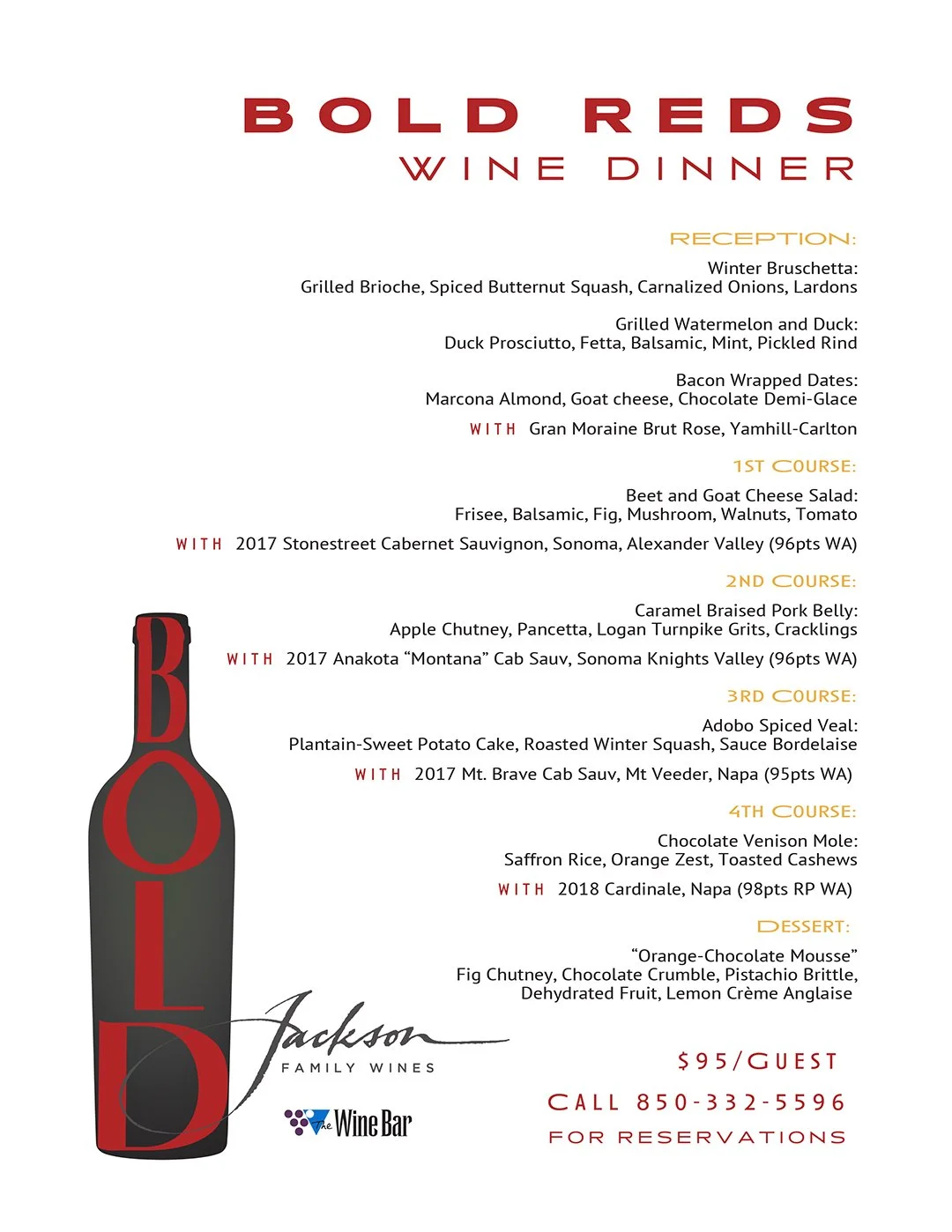 BOLD REDS
WINE DINNER

RECEPTION:

Winter Bruschetta:
Grilled Brioche, Spiced Butternut Squash, Carnalized Onions, Lardons

Grilled Watermelon and Duck:
Duck Prosciutto, Fetta, Balsamic, Mint, Pickled Rind

Bacon Wrapped Dates:
Marcona Almond, Goat cheese, Chocolate Demi-Glace

WITH Gran Moraine Brut Rose, Yamhill-Carlton

1ST COURSE:

Beet and Goat Cheese Salad:
Frisee, Balsamic, Fig, Mushroom, Walnuts, Tomato

WITH 2017 Stonestreet Cabernet Sauvignon, Sonoma, Alexander Valley (96pts WA)

2ND COURSE:

Caramel Braised Pork Belly:
Apple Chutney, Pancetta, Logan Turnpike Grits, Cracklings

WITH 2017 Anakota "Montana" Cab Sauv, Sonoma Knights Valley (96pts WA)

3RD COURSE:

Adobo Spiced Veal:
Plantain-Sweet Potato Cake, Roasted Winter Squash, Sauce Bordelaise

WITH 2017 Mt. Brave Cab Sauv, Mt Veeder, Napa (95pts WA)

4TH COURSE:

Chocolate Venison Mole:
Saffron Rice, Orange Zest, Toasted Cashews

WITH 2018 Cardinale, Napa (98pts RP WA)

DESSERT:

"Orange-Chocolate Mousse"
Fig Chutney, Chocolate Crumble, Pistachio Brittle,
Dehydrated Fruit, Lemon Crème Anglaise

BOLD

Jackson
FAMILY WINES

The Wine Bar

$95/GUEST
CALL 850-332-5596
FOR RESERVATIONS